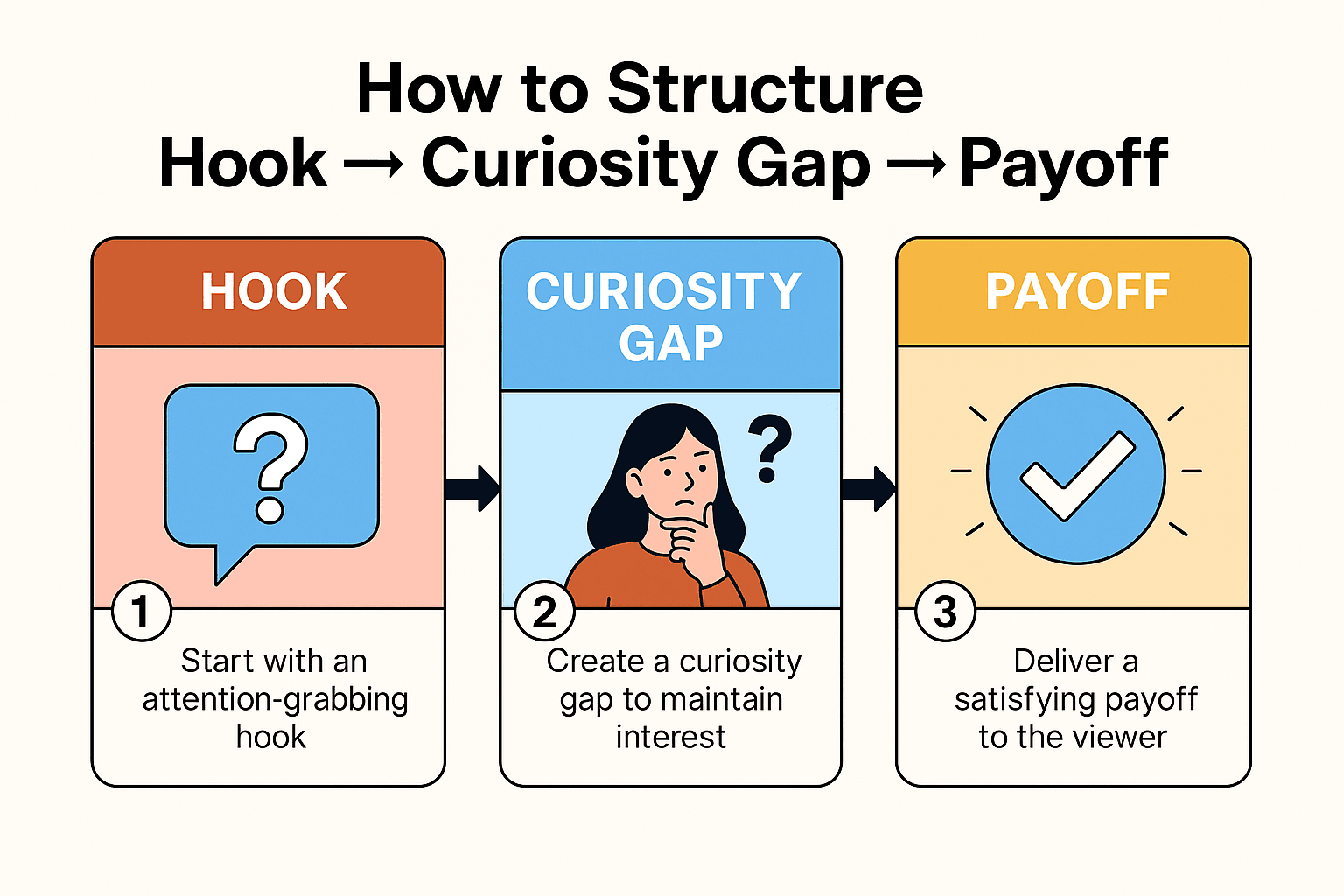 How to Structure
Hook → Curiosity Gap → Payoff

HOOK

?

1

Start with an attention-grabbing hook

CURIOSITY GAP

?

2

Create a curiosity gap to maintain interest

PAYOFF

3

Deliver a satisfying payoff to the viewer